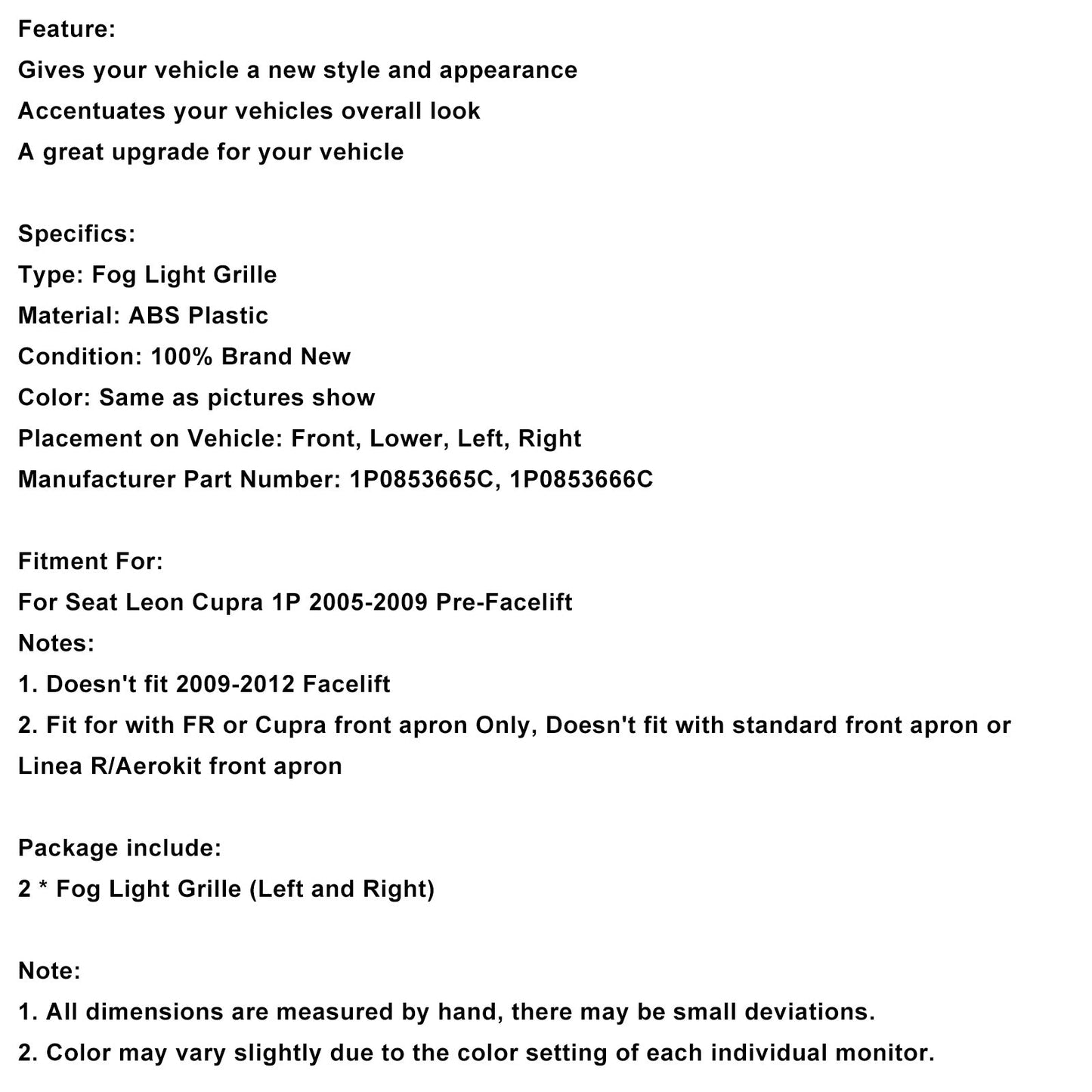 Feature:
Gives your vehicle a new style and appearance
Accentuates your vehicles overall look
A great upgrade for your vehicle

Specifics:
Type: Fog Light Grille
Material: ABS Plastic
Condition: 100% Brand New
Color: Same as pictures show
Placement on Vehicle: Front, Lower, Left, Right
Manufacturer Part Number: 1P0853665C, 1P0853666C

Fitment For:
For Seat Leon Cupra 1P 2005-2009 Pre-Facelift
Notes:
1. Doesn't fit 2009-2012 Facelift
2. Fit for with FR or Cupra front apron Only, Doesn't fit with standard front apron or Linea R/Aerokit front apron

Package include:
2 * Fog Light Grille (Left and Right)

Note:
1. All dimensions are measured by hand, there may be small deviations.
2. Color may vary slightly due to the color setting of each individual monitor.